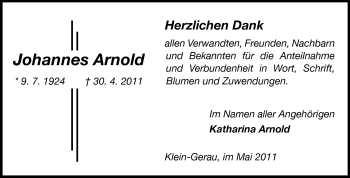 Johannes Arnold

* 9. 7. 1924 † 30. 4. 2011

Herzlichen Dank

allen Verwandten, Freunden, Nachbarn und Bekannten für die Anteilnahme und Verbundenheit in Wort, Schrift, Blumen und Zuwendungen.

Im Namen aller Angehörigen
Katharina Arnold

Klein-Gerau, im Mai 2011